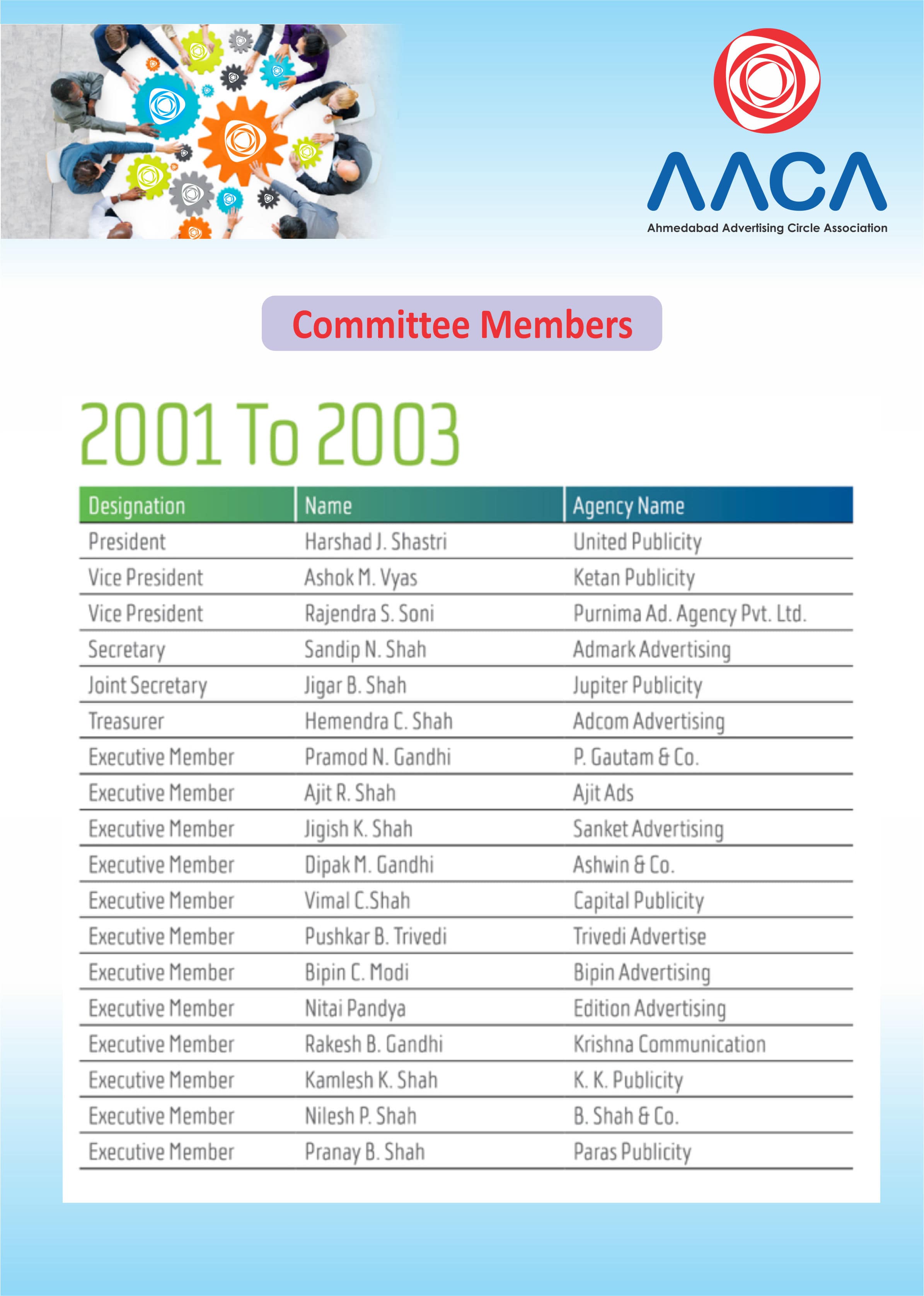 AACA
Ahmedabad Advertising Circle Association

Committee Members

2001 To 2003

| Designation | Name | Agency Name |
|---|---|---|
| President | Harshad J. Shastri | United Publicity |
| Vice President | Ashok M. Vyas | Ketan Publicity |
| Vice President | Rajendra S. Soni | Purnima Ad. Agency Pvt. Ltd. |
| Secretary | Sandip N. Shah | Admark Advertising |
| Joint Secretary | Jigar B. Shah | Jupiter Publicity |
| Treasurer | Hemendra C. Shah | Adcom Advertising |
| Executive Member | Pramod N. Gandhi | P. Gautam & Co. |
| Executive Member | Ajit R. Shah | Ajit Ads |
| Executive Member | Jigish K. Shah | Sanket Advertising |
| Executive Member | Dipak M. Gandhi | Ashwin & Co. |
| Executive Member | Vimal C.Shah | Capital Publicity |
| Executive Member | Pushkar B. Trivedi | Trivedi Advertise |
| Executive Member | Bipin C. Modi | Bipin Advertising |
| Executive Member | Nitai Pandya | Edition Advertising |
| Executive Member | Rakesh B. Gandhi | Krishna Communication |
| Executive Member | Kamlesh K. Shah | K. K. Publicity |
| Executive Member | Nilesh P. Shah | B. Shah & Co. |
| Executive Member | Pranay B. Shah | Paras Publicity |